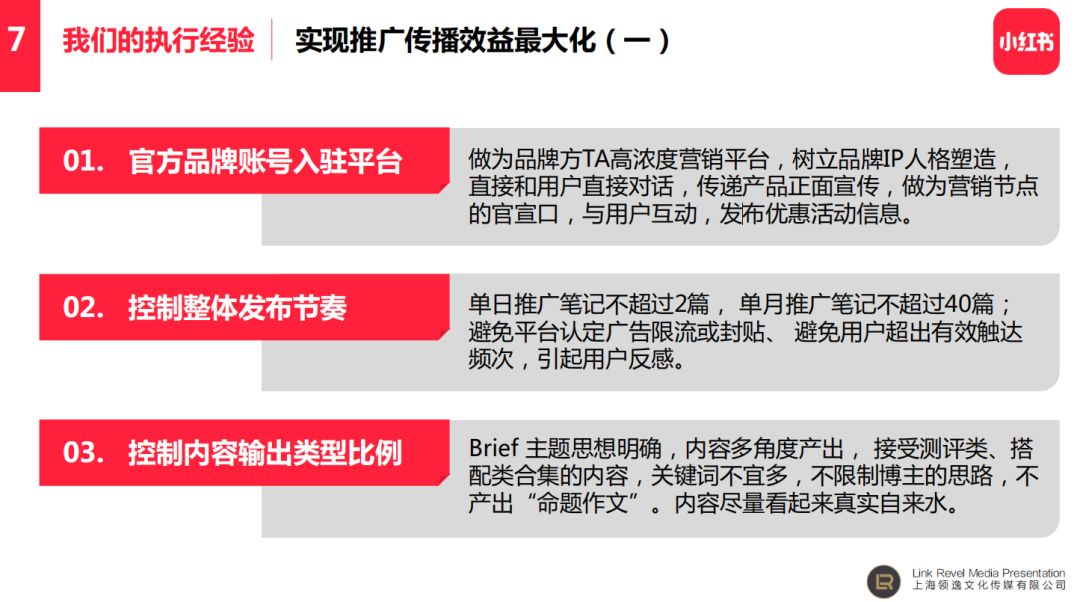 7 我们的执行经验 实现推广传播效益最大化（一）

小红书

01. 官方品牌账号入驻平台

做为品牌方TA高浓度营销平台，树立品牌IP人格塑造，直接和用户直接对话，传递产品正面宣传，做为营销节点的官宣口，与用户互动，发布优惠活动信息。

02. 控制整体发布节奏

单日推广笔记不超过2篇， 单月推广笔记不超过40篇；避免平台认定广告限流或封贴、 避免用户超出有效触达频次，引起用户反感。

03. 控制内容输出类型比例

Brief 主题思想明确，内容多角度产出， 接受测评类、搭配类合集的内容，关键词不宜多，不限制博主的思路，不产出“命题作文”。内容尽量看起来真实自来水。

Link Revel Media Presentation
上海领逸文化传媒有限公司